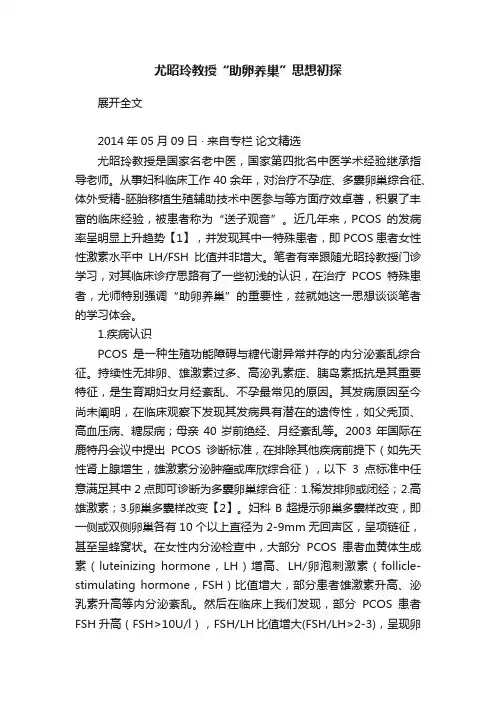 尤昭玲教授“助卵养巢”思想初探

展开全文

2014 年 05 月 09 日 · 来自专栏 论文精选

尤昭玲教授是国家名老中医，国家第四批名中医学术经验继承指导老师。从事妇科临床工作 40 余年，对治疗不孕症、多囊卵巢综合征、体外受精-胚胎移植生殖辅助技术中医参与等方面疗效卓著，积累了丰富的临床经验，被患者称为“送子观音”。近几年来，PCOS 的发病率呈明显上升趋势【1】，并发现其中一特殊患者，即 PCOS 患者女性性激素水平中 LH/FSH 比值并非增大。笔者有幸跟随尤昭玲教授门诊学习，对其临床诊疗思路有了一些初浅的认识，在治疗 PCOS 特殊患者，尤师特别强调“助卵养巢”的重要性，兹就她这一思想谈谈笔者的学习体会。

1.疾病认识

PCOS 是一种生殖功能障碍与糖代谢异常并存的内分泌紊乱综合征。持续性无排卵、雄激素过多、高泌乳素症、胰岛素抵抗是其重要特征，是生育期妇女月经紊乱、不孕最常见的原因。其发病原因至今尚未阐明，在临床观察下发现其发病具有潜在的遗传性，如父秃顶、高血压病、糖尿病；母亲 40 岁前绝经、月经紊乱等。2003 年国际在鹿特丹会议中提出 PCOS 诊断标准，在排除其他疾病前提下（如先天性肾上腺增生，雄激素分泌肿瘤或库欣综合征），以下 3 点标准中任意满足其中 2 点即可诊断为多囊卵巢综合征：1.稀发排卵或闭经；2.高雄激素；3.卵巢多囊样改变【2】。妇科 B 超提示卵巢多囊样改变，即一侧或双侧卵巢各有 10 个以上直径为 2-9mm 无回声区，呈项链征，甚至呈蜂窝状。在女性内分泌检查中，大部分 PCOS 患者血黄体生成素（luteinizing hormone，LH）增高、LH/卵泡刺激素（follicle-stimulating hormone，FSH）比值增大，部分患者雄激素升高、泌乳素升高等内分泌紊乱。然后在临床上我们发现，部分 PCOS 患者 FSH 升高（FSH>10U/l），FSH/LH 比值增大(FSH/LH>2-3)，呈现卵